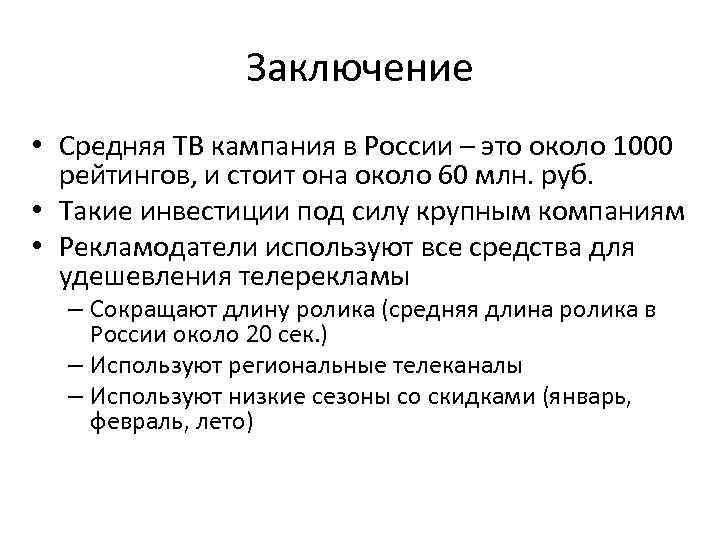 Заключение

• Средняя ТВ кампания в России – это около 1000 рейтингов, и стоит она около 60 млн. руб.
• Такие инвестиции под силу крупным компаниям
• Рекламодатели используют все средства для удешевления телерекламы
– Сокращают длину ролика (средняя длина ролика в России около 20 сек.)
– Используют региональные телеканалы
– Используют низкие сезоны со скидками (январь, февраль, лето)